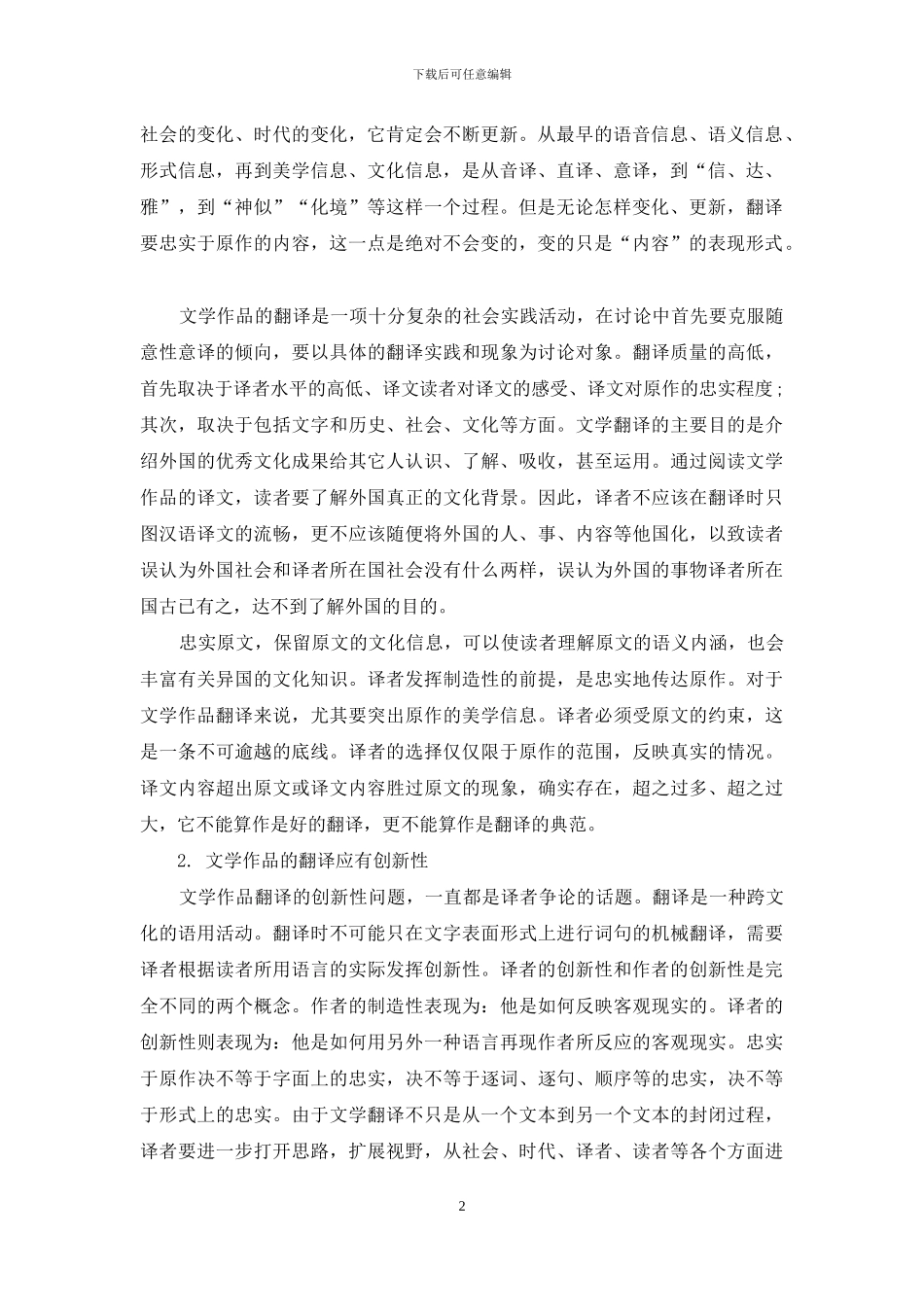 下载后可任意编辑

社会的变化、时代的变化，它肯定会不断更新。从最早的语音信息、语义信息、形式信息，再到美学信息、文化信息，是从音译、直译、意译，到“信、达、雅”，到“神似”“化境”等这样一个过程。但是无论怎样变化、更新，翻译要忠实于原作的内容，这一点是绝对不会变的，变的只是“内容”的表现形式。

文学作品的翻译是一项十分复杂的社会实践活动，在讨论中首先要克服随意性意译的倾向，要以具体的翻译实践和现象为讨论对象。翻译质量的高低，首先取决于译者水平的高低、译文读者对译文的感受、译文对原作的忠实程度；其次，取决于包括文字和历史、社会、文化等方面。文学翻译的主要目的是介绍外国的优秀文化成果给其它人认识、了解、吸收，甚至运用。通过阅读文学作品的译文，读者要了解外国真正的文化背景。因此，译者不应该在翻译时只图汉语译文的流畅，更不应该随便将外国的人、事、内容等他国化，以致读者误认为外国社会和译者所在国社会没有什么两样，误认为外国的事物译者所在国古已有之，达不到了解外国的目的。

忠实原文，保留原文的文化信息，可以使读者理解原文的语义内涵，也会丰富有关异国的文化知识。译者发挥制造性的前提，是忠实地传达原作。对于文学作品翻译来说，尤其要突出原作的美学信息。译者必须受原文的约束，这是一条不可逾越的底线。译者的选择仅仅限于原作的范围，反映真实的情况。译文内容超出原文或译文内容胜过原文的现象，确实存在，超之过多、超之过大，它不能算作是好的翻译，更不能算作是翻译的典范。

2. 文学作品的翻译应有创新性

文学作品翻译的创新性问题，一直都是译者争论的话题。翻译是一种跨文化的语用活动。翻译时不可能只在文字表面形式上进行词句的机械翻译，需要译者根据读者所用语言的实际发挥创新性。译者的创新性和作者的创新性是完全不同的两个概念。作者的制造性表现为：他是如何反映客观现实的。译者的创新性则表现为：他是如何用另外一种语言再现作者所反应的客观现实。忠实于原作决不等于字面上的忠实，决不等于逐词、逐句、顺序等的忠实，决不等于形式上的忠实。由于文学翻译不只是从一个文本到另一个文本的封闭过程，译者要进一步打开思路，扩展视野，从社会、时代、译者、读者等各个方面进

2